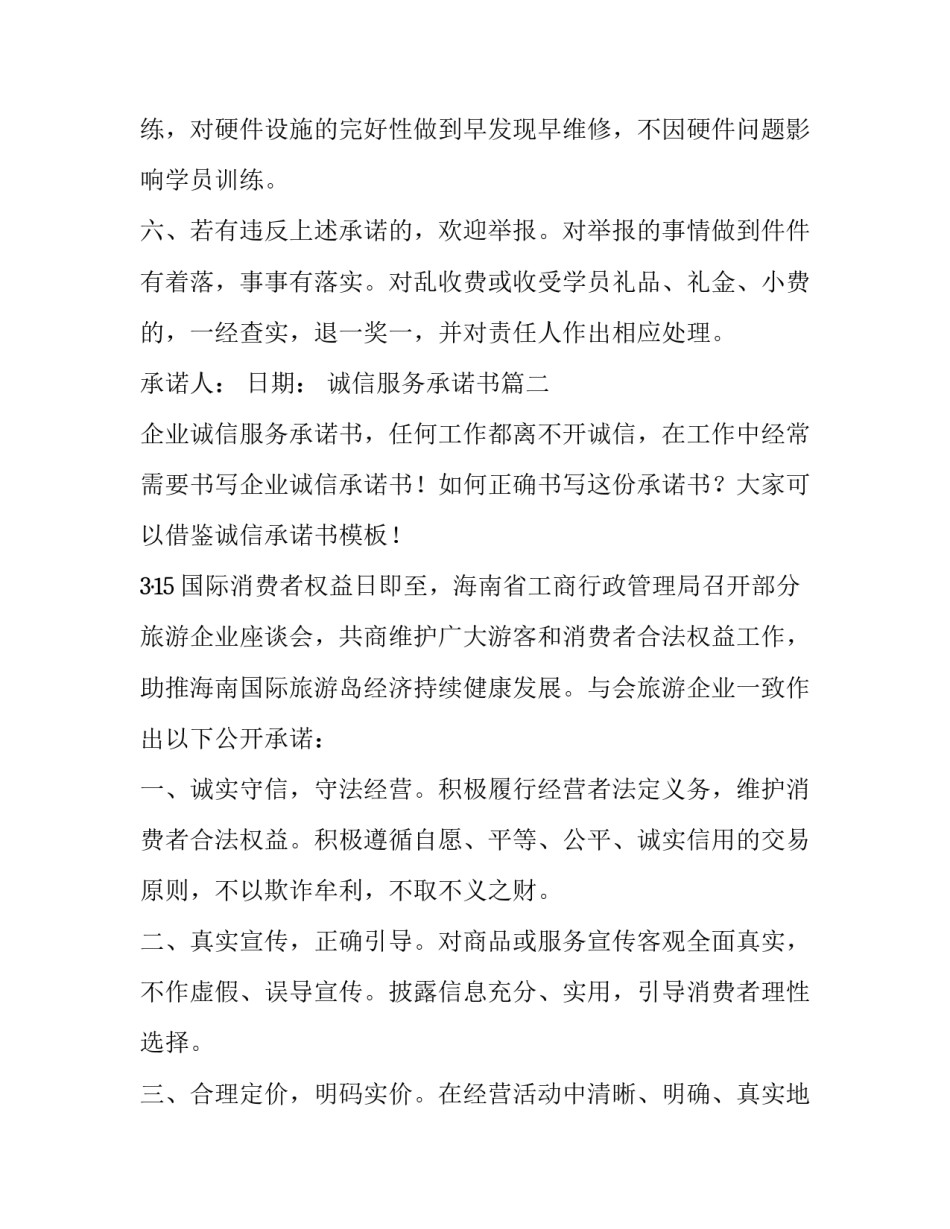 练，对硬件设施的完好性做到早发现早维修，不因硬件问题影响学员训练。

六、若有违反上述承诺的，欢迎举报。对举报的事情做到件件有着落，事事有落实。对乱收费或收受学员礼品、礼金、小费的，一经查实，退一奖一，并对责任人作出相应处理。

承诺人： 日期： 诚信服务承诺书篇二

企业诚信服务承诺书，任何工作都离不开诚信，在工作中经常需要书写企业诚信承诺书！如何正确书写这份承诺书？大家可以借鉴诚信承诺书模板！

3·15 国际消费者权益日即至，海南省工商行政管理局召开部分旅游企业座谈会，共商维护广大游客和消费者合法权益工作，助推海南国际旅游岛经济持续健康发展。与会旅游企业一致作出以下公开承诺：

一、诚实守信，守法经营。积极履行经营者法定义务，维护消费者合法权益。积极遵循自愿、平等、公平、诚实信用的交易原则，不以欺诈牟利，不取不义之财。

二、真实宣传，正确引导。对商品或服务宣传客观全面真实，不作虚假、误导宣传。披露信息充分、实用，引导消费者理性选择。

三、合理定价，明码实价。在经营活动中清晰、明确、真实地